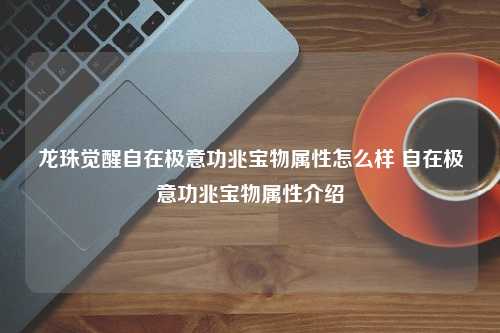 龙珠觉醒自在极意功兆宝物属性怎么样 自在极意功兆宝物属性介绍